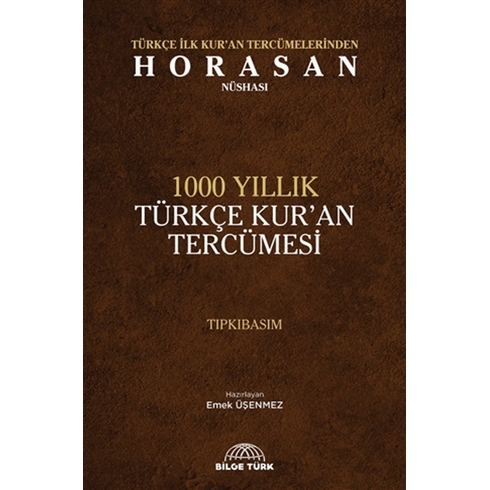 TÜRKÇE İLK KUR'AN TERCÜMELERİNDEN
HORASAN
NÜSHASI

1000 YILLIK
TÜRKÇE KUR'AN
TERCÜMESİ

TIPKIBASIM

Hazırlayan
Emek ÜŞENMEZ

BİLGE TÜRK